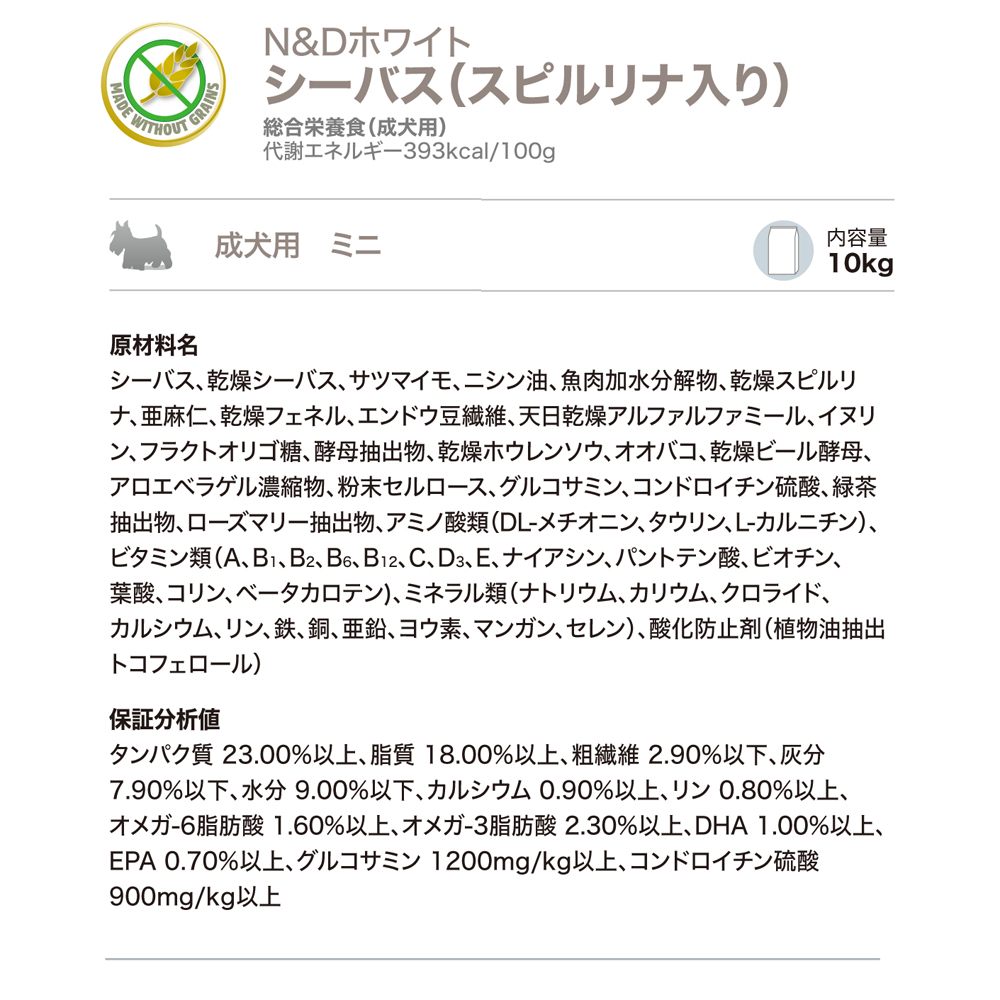 MADE WITHOUT GRAINS

N&Dホワイト
シーバス（スピルリナ入り）
総合栄養食（成犬用）
代謝エネルギー393kcal/100g

成犬用　ミニ

内容量
10kg

原材料名
シーバス、乾燥シーバス、サツマイモ、ニシン油、魚肉加水分解物、乾燥スピルリナ、亜麻仁、乾燥フェネル、エンドウ豆繊維、天日乾燥アルファルファミール、イヌリン、フラクトオリゴ糖、酵母抽出物、乾燥ホウレンソウ、オオバコ、乾燥ビール酵母、アロエベラゲル濃縮物、粉末セルロース、グルコサミン、コンドロイチン硫酸、緑茶抽出物、ローズマリー抽出物、アミノ酸類（DL-メチオニン、タウリン、L-カルニチン）、ビタミン類（A、$B_1$、$B_2$、$B_6$、$B_{12}$、C、$D_3$、E、ナイアシン、パントテン酸、ビオチン、葉酸、コリン、ベータカロテン）、ミネラル類（ナトリウム、カリウム、クロライド、カルシウム、リン、鉄、銅、亜鉛、ヨウ素、マンガン、セレン）、酸化防止剤（植物油抽出トコフェロール）

保証分析値
タンパク質 23.00%以上、脂質 18.00%以上、粗繊維 2.90%以下、灰分 7.90%以下、水分 9.00%以下、カルシウム 0.90%以上、リン 0.80%以上、オメガ-6脂肪酸 1.60%以上、オメガ-3脂肪酸 2.30%以上、DHA 1.00%以上、EPA 0.70%以上、グルコサミン 1200mg/kg以上、コンドロイチン硫酸 900mg/kg以上